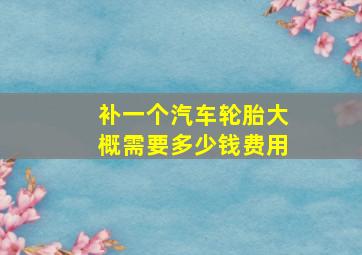 补一个汽车轮胎大概需要多少钱费用